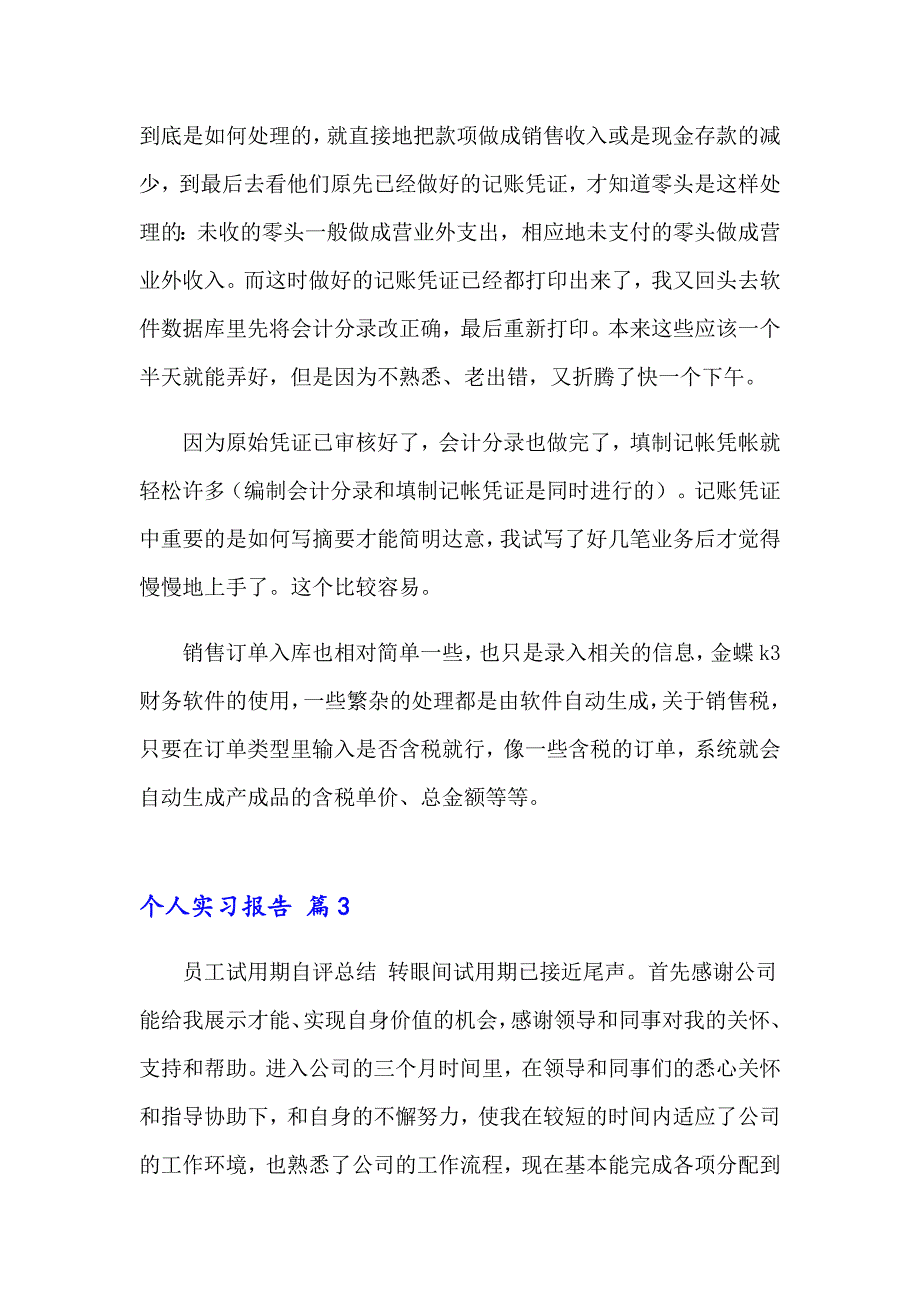 到底是如何处理的，就直接地把款项做成销售收入或是现金存款的减少，到最后去看他们原先已经做好的记账凭证，才知道零头是这样处理的：未收的零头一般做成营业外支出，相应地未支付的零头做成营业外收入。而这时做好的记账凭证已经都打印出来了，我又回头去软件数据库里先将会计分录改正确，最后重新打印。本来这些应该一个半天就能弄好，但是因为不熟悉、老出错，又折腾了快一个下午。

因为原始凭证已审核好了，会计分录也做完了，填制记帐凭帐就轻松许多（编制会计分录和填制记帐凭证是同时进行的）。记账凭证中重要的是如何写摘要才能简明达意，我试写了好几笔业务后才觉得慢慢地上手了。这个比较容易。

销售订单入库也相对简单一些，也只是录入相关的信息，金蝶 k3 财务软件的使用，一些繁杂的处理都是由软件自动生成，关于销售税，只要在订单类型里输入是否含税就行，像一些含税的订单，系统就会自动生成产成品的含税单价、总金额等等。

个人实习报告 篇3

员工试用期自评总结 转眼间试用期已接近尾声。首先感谢公司能给我展示才能、实现自身价值的机会，感谢领导和同事对我的关怀、支持和帮助。进入公司的三个月时间里，在领导和同事们的悉心关怀和指导协助下，和自身的不懈努力，使我在较短的时间内适应了公司的工作环境，也熟悉了公司的工作流程，现在基本能完成各项分配到